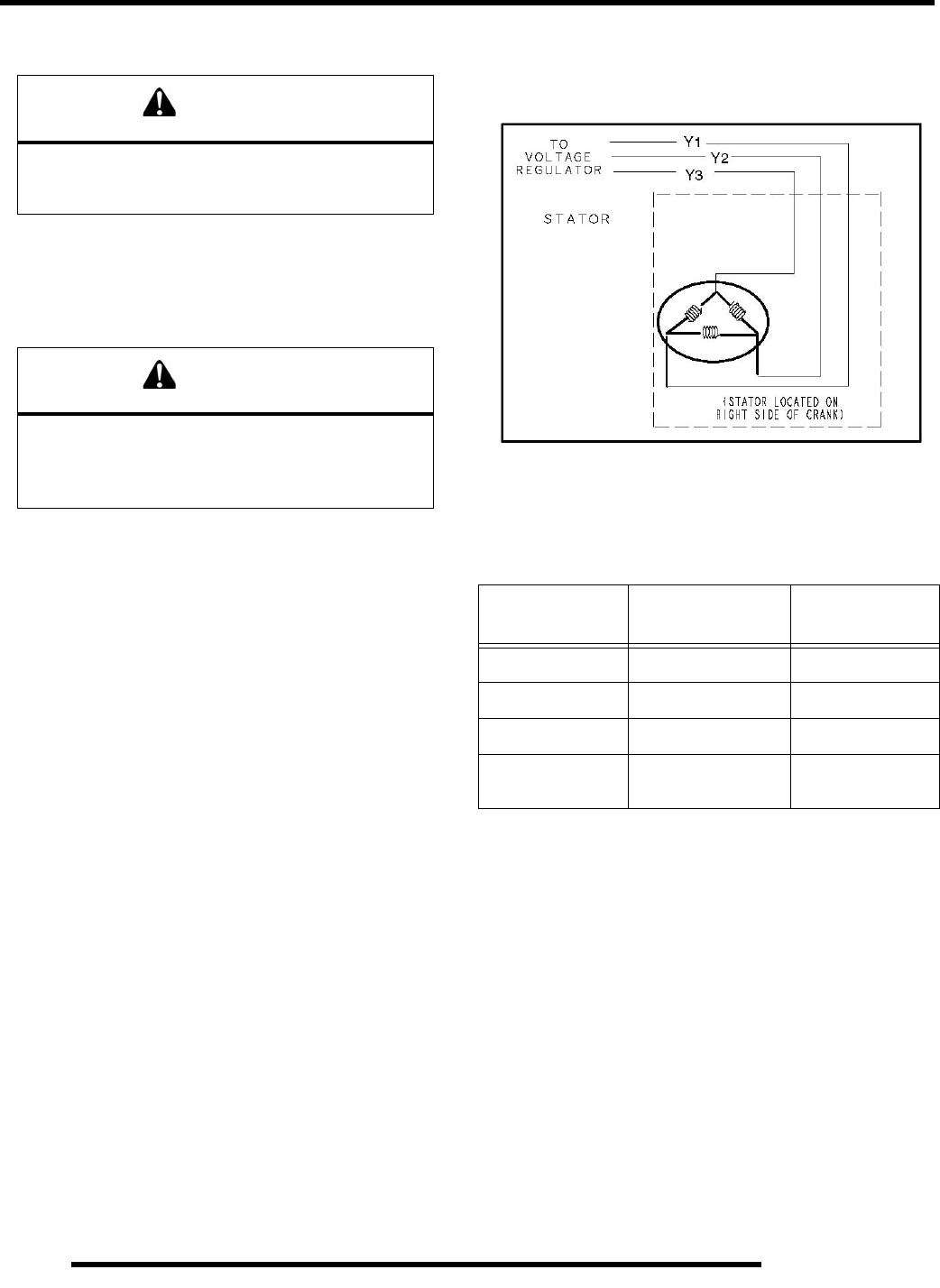 TO VOLTAGE REGULATOR

Y1

Y2

Y3

STATOR

(STATOR LOCATED ON RIGHT SIDE OF CRANK)